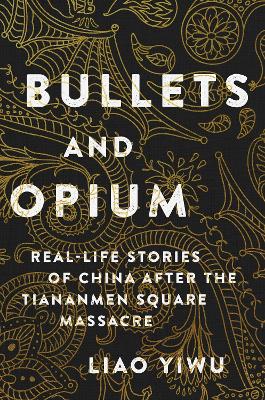 BULLETS
AND
OPIUM

REAL-LIFE STORIES OF CHINA AFTER THE TIANANMEN SQUARE MASSACRE

LIAO YIWU